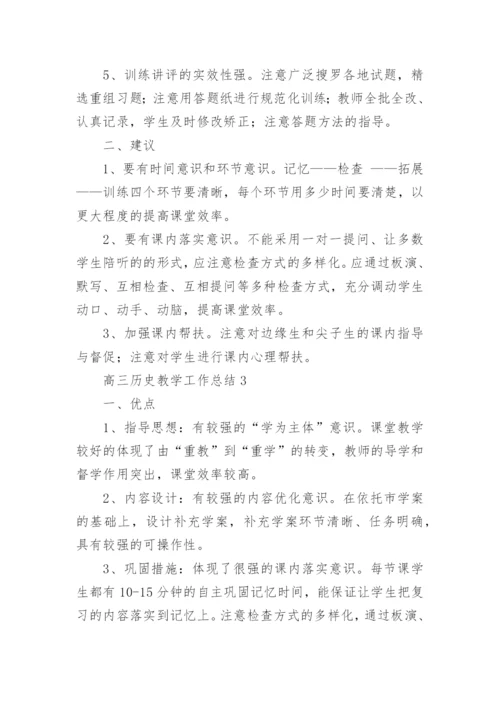 5、训练讲评的实效性强。注意广泛搜罗各地试题，精选重组习题；注意用答题纸进行规范化训练；教师全批全改、认真记录，学生及时修改矫正；注意答题方法的指导。

二、建议

1、要有时间意识和环节意识。记忆——检查 ——拓展——训练四个环节要清晰，每个环节用多少时间要清楚，以更大程度的提高课堂效率。

2、要有课内落实意识。不能采用一对一提问、让多数学生陪听的的形式，应注意检查方式的多样化。应通过板演、默写、互相检查、互相提问等多种检查方式，充分调动学生动口、动手、动脑，提高课堂效率。

3、加强课内帮扶。注意对边缘生和尖子生的课内指导与督促；注意对学生进行课内心理帮扶。

高三历史教学工作总结 3

一、优点

1、指导思想：有较强的“学为主体”意识。课堂教学较好的体现了由“重教”到“重学”的转变，教师的导学和督学作用突出，课堂效率较高。

2、内容设计：有较强的内容优化意识。在依托市学案的基础上，设计补充学案，补充学案环节清晰、任务明确，具有较强的可操作性。

3、巩固措施：体现了很强的课内落实意识。每节课学生都有 10-15 分钟的自主巩固记忆时间，能保证让学生把复习的内容落实到记忆上。注意检查方式的多样化，通过板演、